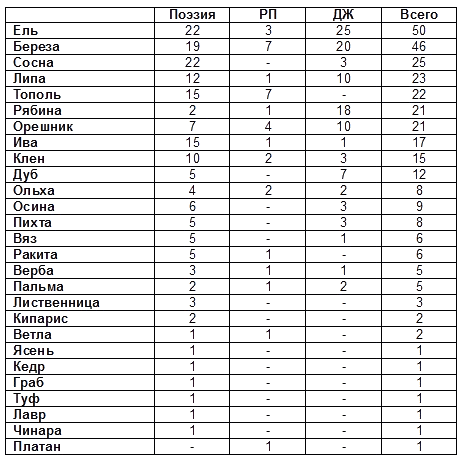 |  | Поэзия | РП | ДЖ | Всего |
|---|---|---|---|---|
| Ель | 22 | 3 | 25 | 50 |
| Береза | 19 | 7 | 20 | 46 |
| Сосна | 22 | - | 3 | 25 |
| Липа | 12 | 1 | 10 | 23 |
| Тополь | 15 | 7 | - | 22 |
| Рябина | 2 | 1 | 18 | 21 |
| Орешник | 7 | 4 | 10 | 21 |
| Ива | 15 | 1 | 1 | 17 |
| Клен | 10 | 2 | 3 | 15 |
| Дуб | 5 | - | 7 | 12 |
| Ольха | 4 | 2 | 2 | 8 |
| Осина | 6 | - | 3 | 9 |
| Пихта | 5 | - | 3 | 8 |
| Вяз | 5 | - | 1 | 6 |
| Ракита | 5 | 1 | - | 6 |
| Верба | 3 | 1 | 1 | 5 |
| Пальма | 2 | 1 | 2 | 5 |
| Лиственница | 3 | - | - | 3 |
| Кипарис | 2 | - | - | 2 |
| Ветла | 1 | 1 | - | 2 |
| Ясень | 1 | - | - | 1 |
| Кедр | 1 | - | - | 1 |
| Граб | 1 | - | - | 1 |
| Туф | 1 | - | - | 1 |
| Лавр | 1 | - | - | 1 |
| Чинара | 1 | - | - | 1 |
| Платан | - | 1 | - | 1 |